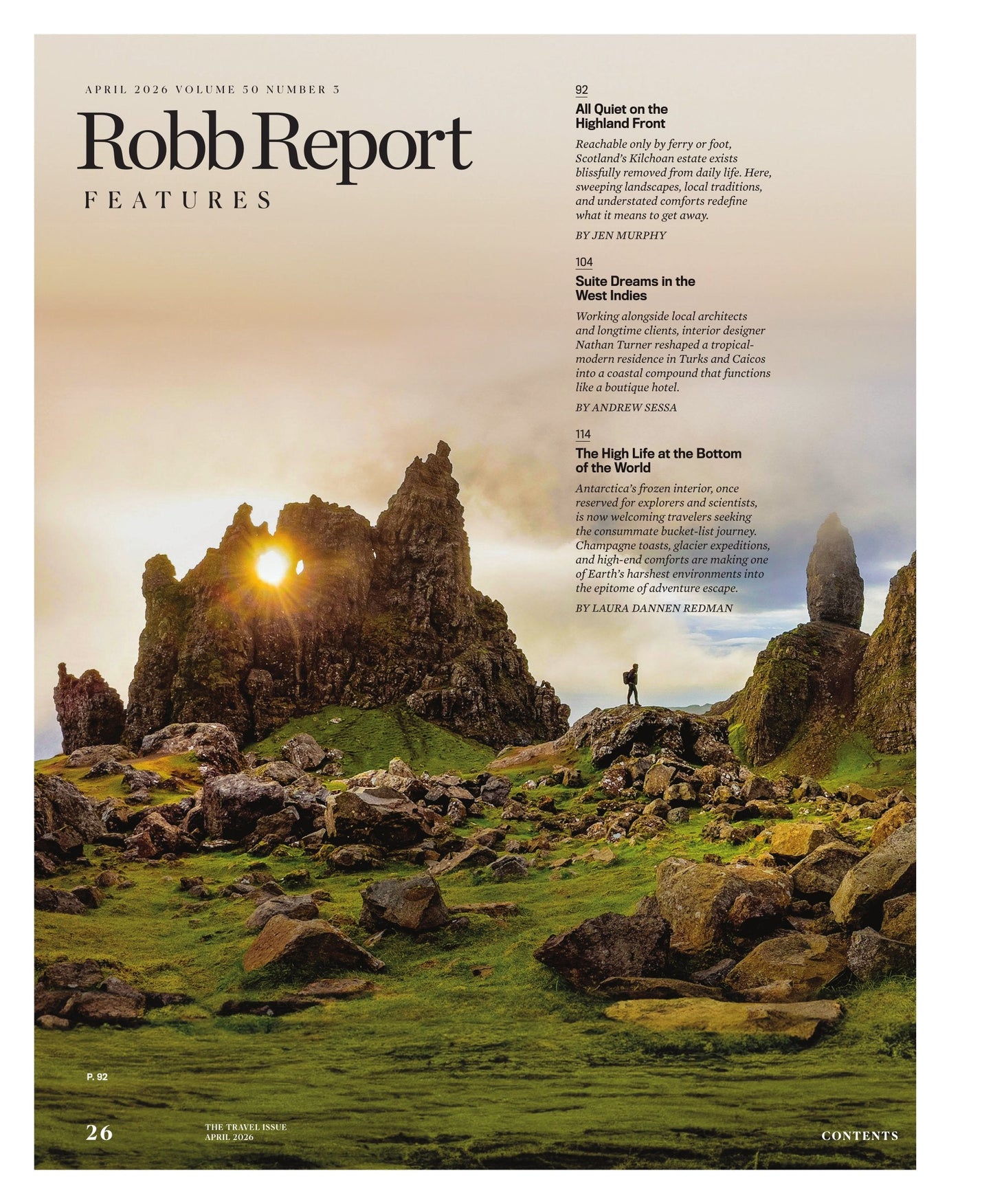 APRIL 2026 VOLUME 50 NUMBER 3

Robb Report

FEATURES

92

All Quiet on the Highland Front

Reachable only by ferry or foot, Scotland's Kilchoan estate exists blissfully removed from daily life. Here, sweeping landscapes, local traditions, and understated comforts redefine what it means to get away.

BY JEN MURPHY

104

Suite Dreams in the West Indies

Working alongside local architects and longtime clients, interior designer Nathan Turner reshaped a tropical-modern residence in Turks and Caicos into a coastal compound that functions like a boutique hotel.

BY ANDREW SESSA

114

The High Life at the Bottom of the World

Antarctica's frozen interior, once reserved for explorers and scientists, is now welcoming travelers seeking the consummate bucket-list journey. Champagne toasts, glacier expeditions, and high-end comforts are making one of Earth's harshest environments into the epitome of adventure escape.

BY LAURA DANNEN REDMAN

P. 92

26

THE TRAVEL ISSUE
APRIL 2026

CONTENTS